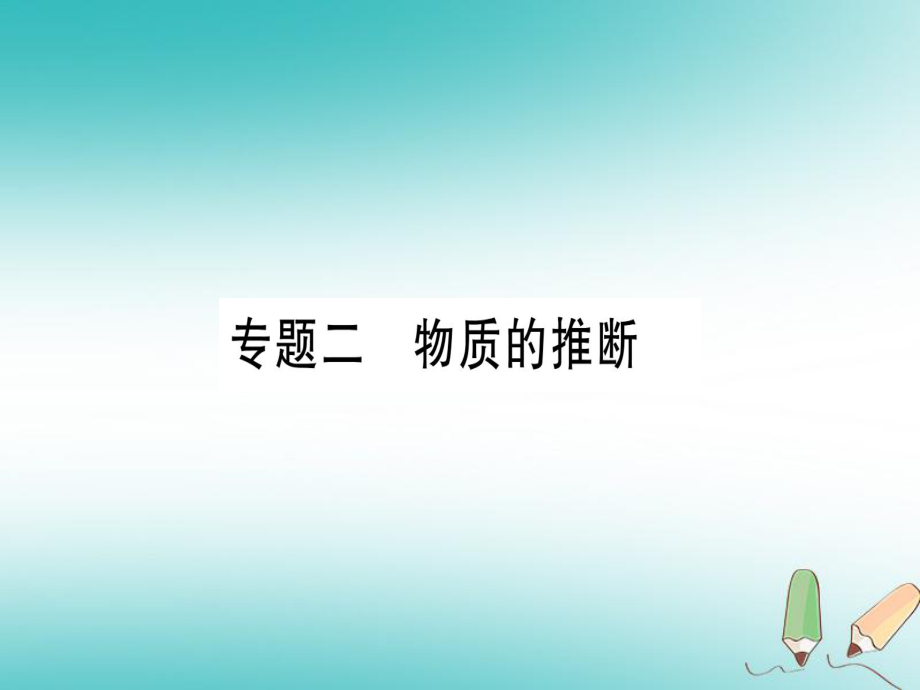 专题二　物质的推断